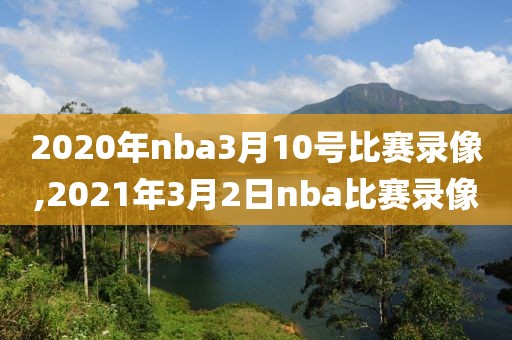 2020年nba3月10号比赛录像,2021年3月2日nba比赛录像